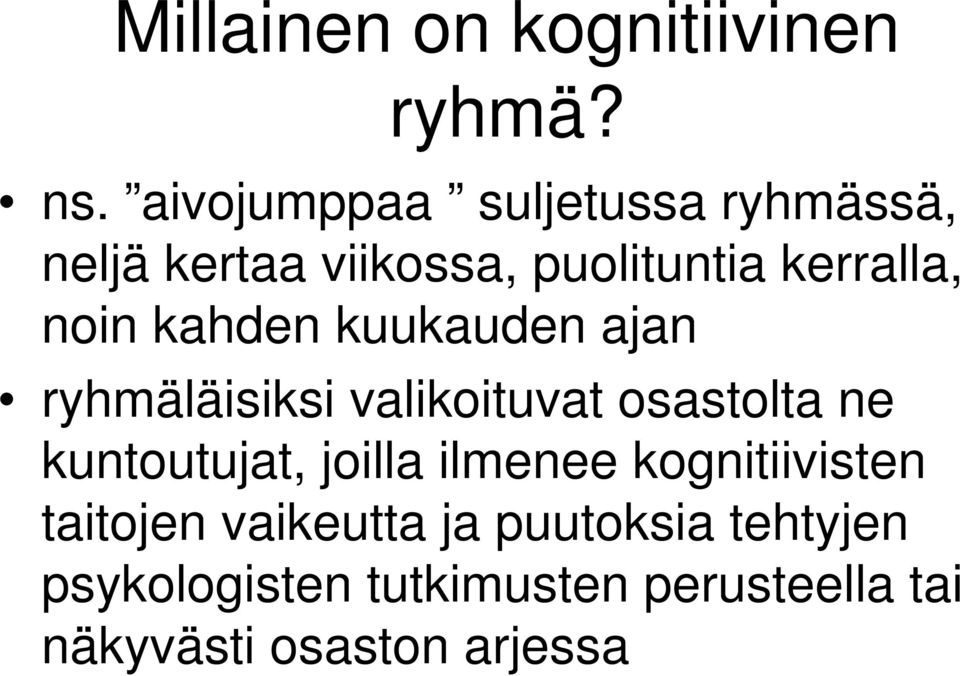 Millainen on kognitiivinen ryhmä?

• ns. ”aivojumppaa ” suljetussa ryhmässä, neljä kertaa viikossa, puolituntia kerralla, noin kahden kuukauden ajan

• ryhmäläisiksi valikoituvat osastolta ne kuntoutujat, joilla ilmenee kognitiivisten taitojen vaikeutta ja puutoksia tehtyjen psykologisten tutkimusten perusteella tai näkyvästi osaston arjessa